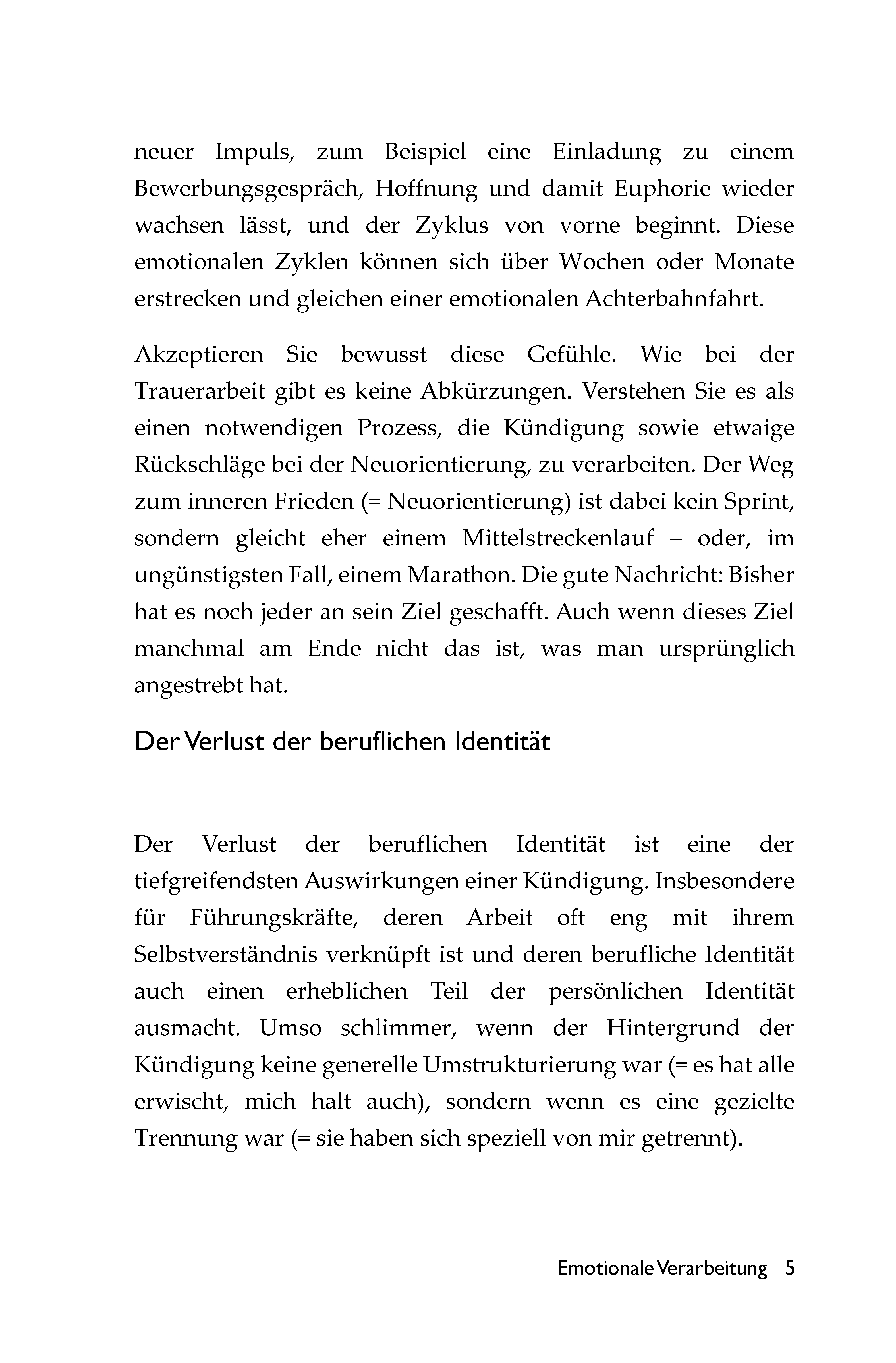 neuer Impuls, zum Beispiel eine Einladung zu einem Bewerbungsgespräch, Hoffnung und damit Euphorie wieder wachsen lässt, und der Zyklus von vorne beginnt. Diese emotionalen Zyklen können sich über Wochen oder Monate erstrecken und gleichen einer emotionalen Achterbahnfahrt.

Akzeptieren Sie bewusst diese Gefühle. Wie bei der Trauerarbeit gibt es keine Abkürzungen. Verstehen Sie es als einen notwendigen Prozess, die Kündigung sowie etwaige Rückschläge bei der Neuorientierung, zu verarbeiten. Der Weg zum inneren Frieden (= Neuorientierung) ist dabei kein Sprint, sondern gleicht eher einem Mittelstreckenlauf – oder, im ungünstigsten Fall, einem Marathon. Die gute Nachricht: Bisher hat es noch jeder an sein Ziel geschafft. Auch wenn dieses Ziel manchmal am Ende nicht das ist, was man ursprünglich angestrebt hat.

Der Verlust der beruflichen Identität

Der Verlust der beruflichen Identität ist eine der tiefgreifendsten Auswirkungen einer Kündigung. Insbesondere für Führungskräfte, deren Arbeit oft eng mit ihrem Selbstverständnis verknüpft ist und deren berufliche Identität auch einen erheblichen Teil der persönlichen Identität ausmacht. Umso schlimmer, wenn der Hintergrund der Kündigung keine generelle Umstrukturierung war (= es hat alle erwischt, mich halt auch), sondern wenn es eine gezielte Trennung war (= sie haben sich speziell von mir getrennt).

Emotionale Verarbeitung 5